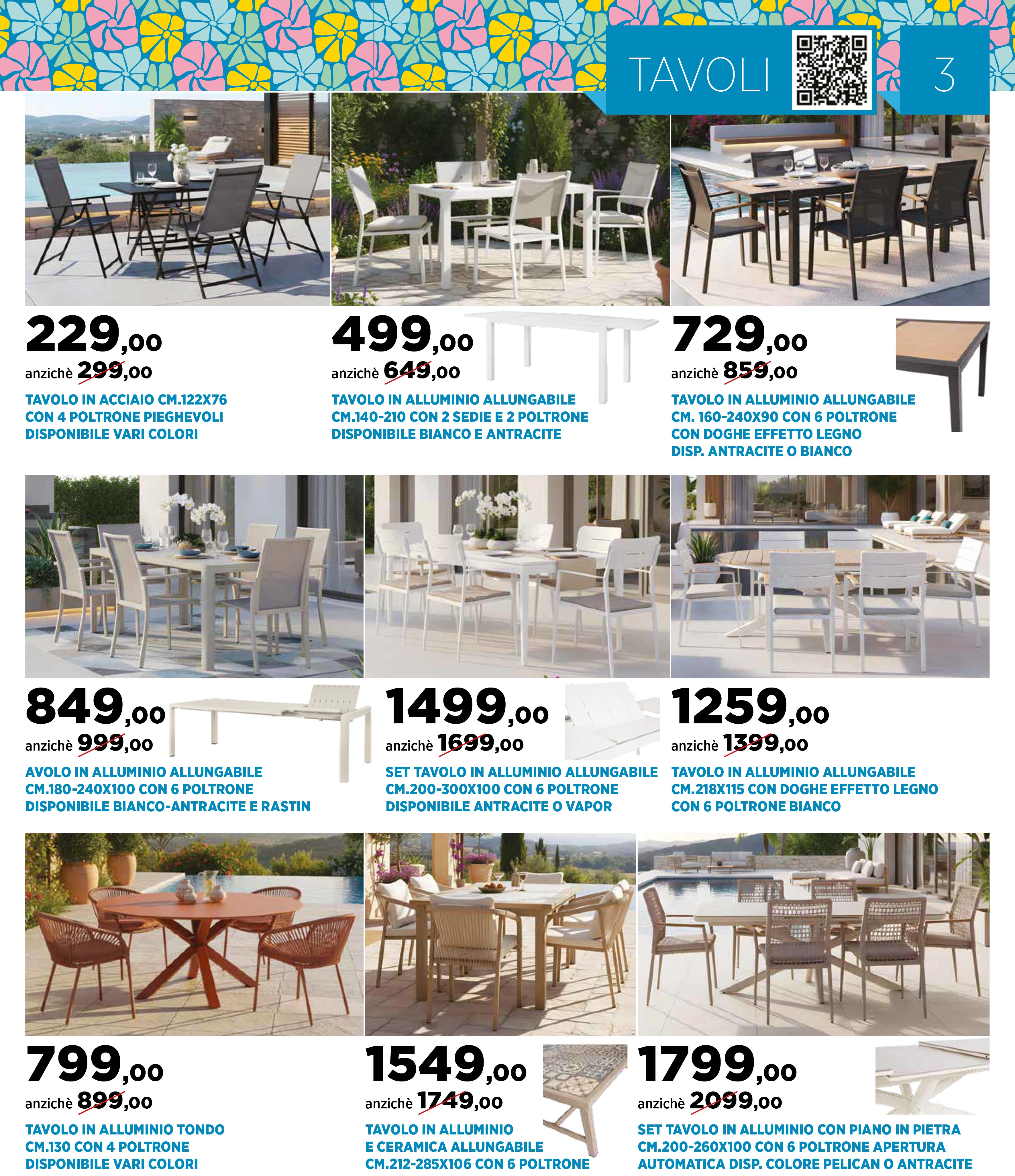 TAVOLI

3

229,00
anzichè 299,00
TAVOLO IN ACCIAIO CM.122X76 CON 4 POLTRONE PIEGHEVOLI DISPONIBILE VARI COLORI

499,00
anzichè 649,00
TAVOLO IN ALLUMINIO ALLUNGABILE CM.140-210 CON 2 SEDIE E 2 POLTRONE DISPONIBILE BIANCO E ANTRACITE

729,00
anzichè 859,00
TAVOLO IN ALLUMINIO ALLUNGABILE CM. 160-240X90 CON 6 POLTRONE CON DOGHE EFFETTO LEGNO DISP. ANTRACITE O BIANCO

849,00
anzichè 999,00
AVOLO IN ALLUMINIO ALLUNGABILE CM.180-240X100 CON 6 POLTRONE DISPONIBILE BIANCO-ANTRACITE E RASTIN

1499,00
anzichè 1699,00
SET TAVOLO IN ALLUMINIO ALLUNGABILE CM.200-300X100 CON 6 POLTRONE DISPONIBILE ANTRACITE O VAPOR

1259,00
anzichè 1399,00
TAVOLO IN ALLUMINIO ALLUNGABILE CM.218X115 CON DOGHE EFFETTO LEGNO CON 6 POLTRONE BIANCO

799,00
anzichè 899,00
TAVOLO IN ALLUMINIO TONDO CM.130 CON 4 POLTRONE DISPONIBILE VARI COLORI

1549,00
anzichè 1749,00
TAVOLO IN ALLUMINIO E CERAMICA ALLUNGABILE CM.212-285X106 CON 6 POLTRONE

1799,00
anzichè 2099,00
SET TAVOLO IN ALLUMINIO CON PIANO IN PIETRA CM.200-260X100 CON 6 POLTRONE APERTURA AUTOMATICA DISP. COLORE PELICAN O ANTRACITE